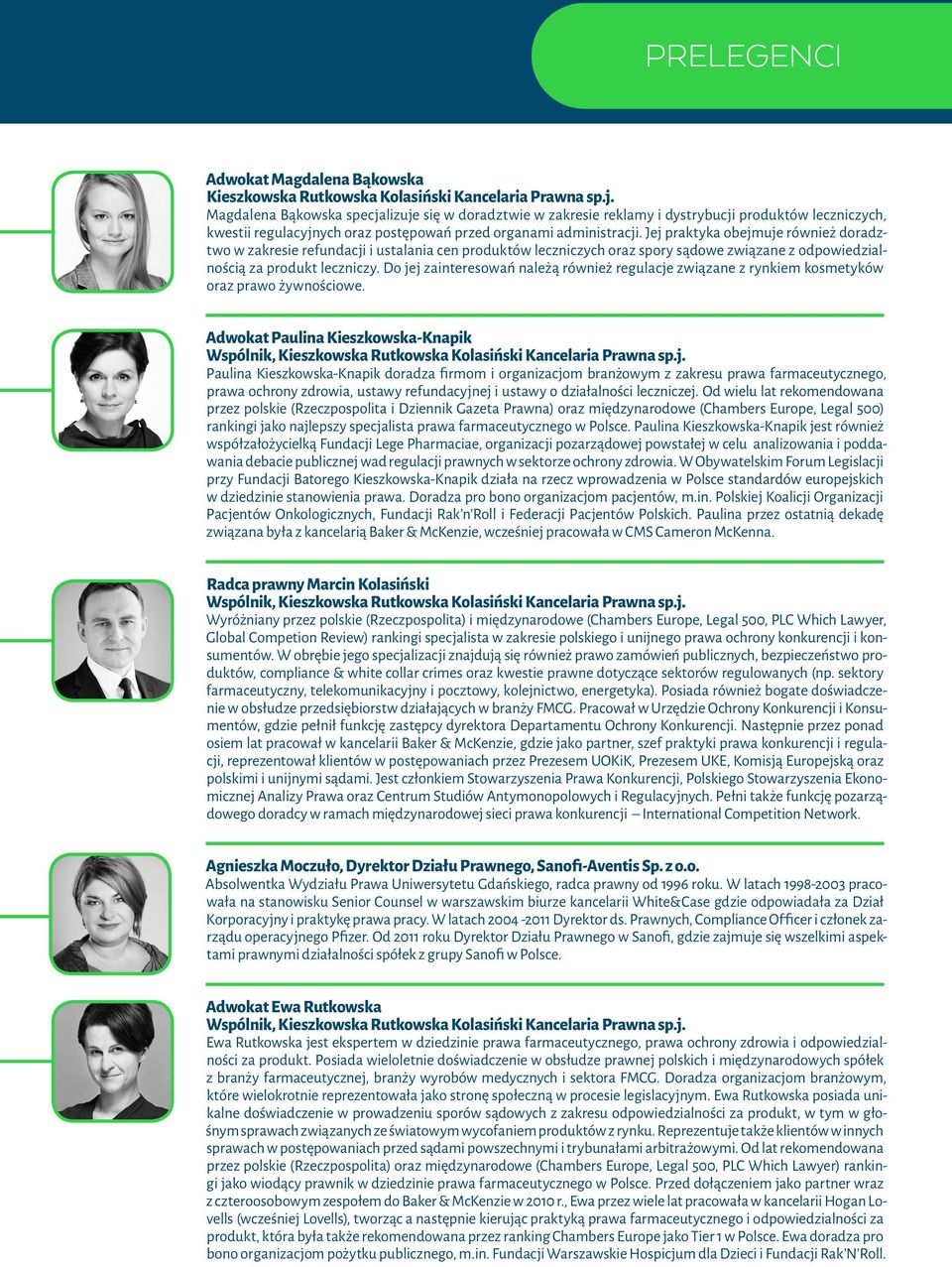 PRELEGENCI

Adwokat Magdalena Bąkowska
Kieszkowska Rutkowska Kolasiński Kancelaria Prawna sp.j.
Magdalena Bąkowska specjalizuje się w doradztwie w zakresie reklamy i dystrybucji produktów leczniczych, kwestii regulacyjnych oraz postępowań przed organami administracji. Jej praktyka obejmuje również doradztwo w zakresie refundacji i ustalania cen produktów leczniczych oraz spory sądowe związane z odpowiedzialnością za produkt leczniczy. Do jej zainteresowań należą również regulacje związane z rynkiem kosmetyków oraz prawo żywnościowe.

Adwokat Paulina Kieszkowska-Knapik
Wspólnik, Kieszkowska Rutkowska Kolasiński Kancelaria Prawna sp.j.
Paulina Kieszkowska-Knapik doradza firmom i organizacjom branżowym z zakresu prawa farmaceutycznego, prawa ochrony zdrowia, ustawy refundacyjnej i ustawy o działalności leczniczej. Od wielu lat rekomendowana przez polskie (Rzeczpospolita i Dziennik Gazeta Prawna) oraz międzynarodowe (Chambers Europe, Legal 500) rankingi jako najlepszy specjalista prawa farmaceutycznego w Polsce. Paulina Kieszkowska-Knapik jest również współzałożycielką Fundacji Lege Pharmaciae, organizacji pozarządowej powstałej w celu analizowania i poddawania debacie publicznej wad regulacji prawnych w sektorze ochrony zdrowia. W Obywatelskim Forum Legislacji przy Fundacji Batorego Kieszkowska-Knapik działa na rzecz wprowadzenia w Polsce standardów europejskich w dziedzinie stanowienia prawa. Doradza pro bono organizacjom pacjentów, m.in. Polskiej Koalicji Organizacji Pacjentów Onkologicznych, Fundacji Rak'n'Roll i Federacji Pacjentów Polskich. Paulina przez ostatnią dekadę związana była z kancelarią Baker & McKenzie, wcześniej pracowała w CMS Cameron McKenna.

Radca prawny Marcin Kolasiński
Wspólnik, Kieszkowska Rutkowska Kolasiński Kancelaria Prawna sp.j.
Wyróżniany przez polskie (Rzeczpospolita) i międzynarodowe (Chambers Europe, Legal 500, PLC Which Lawyer, Global Competion Review) rankingi specjalista w zakresie polskiego i unijnego prawa ochrony konkurencji i konsumentów. W obrębie jego specjalizacji znajdują się również prawo zamówień publicznych, bezpieczeństwo produktów, compliance & white collar crimes oraz kwestie prawne dotyczące sektorów regulowanych (np. sektory farmaceutyczny, telekomunikacyjny i pocztowy, kolejnictwo, energetyka). Posiada również bogate doświadczenie w obsłudze przedsiębiorstw działających w branży FMCG. Pracował w Urzędzie Ochrony Konkurencji i Konsumentów, gdzie pełnił funkcję zastępcy dyrektora Departamentu Ochrony Konkurencji. Następnie przez ponad osiem lat pracował w kancelarii Baker & McKenzie, gdzie jako partner, szef praktyki prawa konkurencji i regulacji, reprezentował klientów w postępowaniach przez Prezesem UOKiK, Prezesem UKE, Komisją Europejską oraz polskimi i unijnymi sądami. Jest członkiem Stowarzyszenia Prawa Konkurencji, Polskiego Stowarzyszenia Ekonomicznej Analizy Prawa oraz Centrum Studiów Antymonopolowych i Regulacyjnych. Pełni także funkcję pozarządowego doradcy w ramach międzynarodowej sieci prawa konkurencji – International Competition Network.

Agnieszka Moczuło, Dyrektor Działu Prawnego, Sanofi-Aventis Sp. z o.o.
Absolwentka Wydziału Prawa Uniwersytetu Gdańskiego, radca prawny od 1996 roku. W latach 1998-2003 pracowała na stanowisku Senior Counsel w warszawskim biurze kancelarii White&Case gdzie odpowiadała za Dział Korporacyjny i praktykę prawa pracy. W latach 2004 -2011 Dyrektor ds. Prawnych, Compliance Officer i członek zarządu operacyjnego Pfizer. Od 2011 roku Dyrektor Działu Prawnego w Sanofi, gdzie zajmuje się wszelkimi aspektami prawnymi działalności spółek z grupy Sanofi w Polsce.

Adwokat Ewa Rutkowska
Wspólnik, Kieszkowska Rutkowska Kolasiński Kancelaria Prawna sp.j.
Ewa Rutkowska jest ekspertem w dziedzinie prawa farmaceutycznego, prawa ochrony zdrowia i odpowiedzialności za produkt. Posiada wieloletnie doświadczenie w obsłudze prawnej polskich i międzynarodowych spółek z branży farmaceutycznej, branży wyrobów medycznych i sektora FMCG. Doradza organizacjom branżowym, które wielokrotnie reprezentowała jako stronę społeczną w procesie legislacyjnym. Ewa Rutkowska posiada unikalne doświadczenie w prowadzeniu sporów sądowych z zakresu odpowiedzialności za produkt, w tym w głośnym sprawach związanych ze światowym wycofaniem produktów z rynku. Reprezentuje także klientów w innych sprawach w postępowaniach przed sądami powszechnymi i trybunałami arbitrażowymi. Od lat rekomendowana przez polskie (Rzeczpospolita) oraz międzynarodowe (Chambers Europe, Legal 500, PLC Which Lawyer) rankingi jako wiodący prawnik w dziedzinie prawa farmaceutycznego w Polsce. Przed dołączeniem jako partner wraz z czteroosobowym zespołem do Baker & McKenzie w 2010 r., Ewa przez wiele lat pracowała w kancelarii Hogan Lovells (wcześniej Lovells), tworząc a następnie kierując praktyką prawa farmaceutycznego i odpowiedzialności za produkt, która była także rekomendowana przez ranking Chambers Europe jako Tier 1 w Polsce. Ewa doradza pro bono organizacjom pożytku publicznego, m.in. Fundacji Warszawskie Hospicjum dla Dzieci i Fundacji Rak'N'Roll.